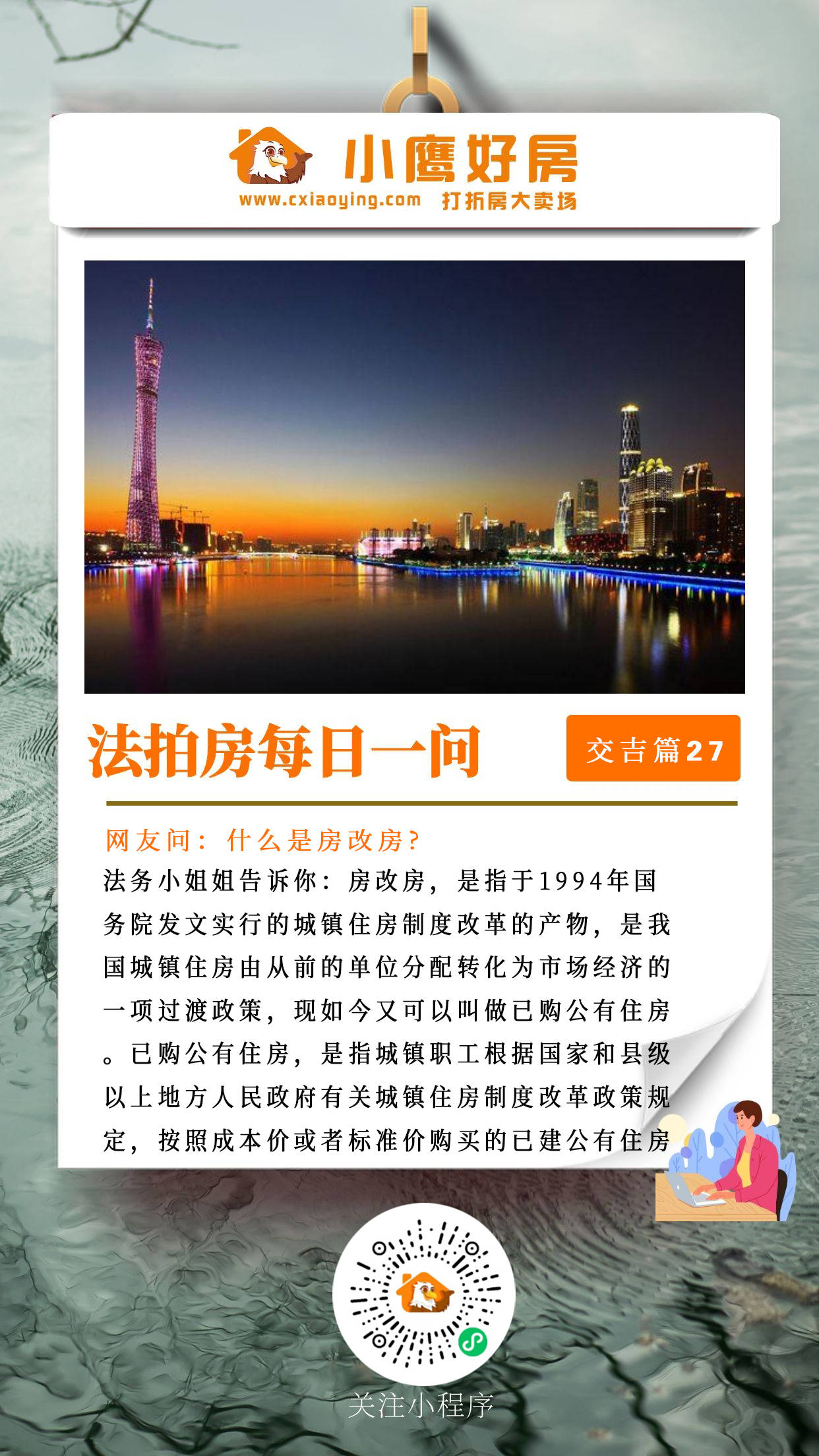 小鹰好房
www.cxiaoying.com 打折房大卖场

法拍房每日一问

交吉篇27

网友问：什么是房改房？

法务小姐姐告诉你：房改房，是指于1994年国务院发文实行的城镇住房制度改革的产物，是我国城镇住房由从前的单位分配转化为市场经济的一项过渡政策，现如今又可以叫做已购公有住房。已购公有住房，是指城镇职工根据国家和县级以上地方人民政府有关城镇住房制度改革政策规定，按照成本价或者标准价购买的已建公有住房

关注小程序